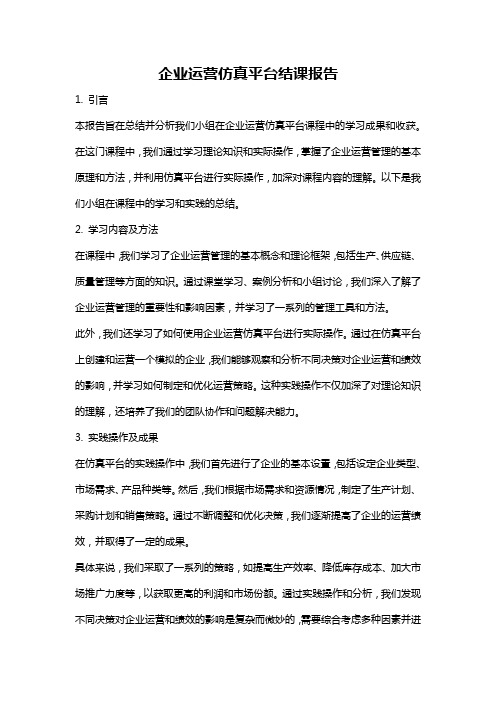 企业运营仿真平台结课报告

1. 引言

本报告旨在总结并分析我们小组在企业运营仿真平台课程中的学习成果和收获。在这门课程中，我们通过学习理论知识和实际操作，掌握了企业运营管理的基本原理和方法，并利用仿真平台进行实际操作，加深对课程内容的理解。以下是我们小组在课程中的学习和实践的总结。

2. 学习内容及方法

在课程中，我们学习了企业运营管理的基本概念和理论框架，包括生产、供应链、质量管理等方面的知识。通过课堂学习、案例分析和小组讨论，我们深入了解了企业运营管理的重要性和影响因素，并学习了一系列的管理工具和方法。

此外，我们还学习了如何使用企业运营仿真平台进行实际操作。通过在仿真平台上创建和运营一个模拟的企业，我们能够观察和分析不同决策对企业运营和绩效的影响，并学习如何制定和优化运营策略。这种实践操作不仅加深了对理论知识的理解，还培养了我们的团队协作和问题解决能力。

3. 实践操作及成果

在仿真平台的实践操作中，我们首先进行了企业的基本设置，包括设定企业类型、市场需求、产品种类等。然后，我们根据市场需求和资源情况，制定了生产计划、采购计划和销售策略。通过不断调整和优化决策，我们逐渐提高了企业的运营绩效，并取得了一定的成果。

具体来说，我们采取了一系列的策略，如提高生产效率、降低库存成本、加大市场推广力度等，以获取更高的利润和市场份额。通过实践操作和分析，我们发现不同决策对企业运营和绩效的影响是复杂而微妙的，需要综合考虑多种因素并进